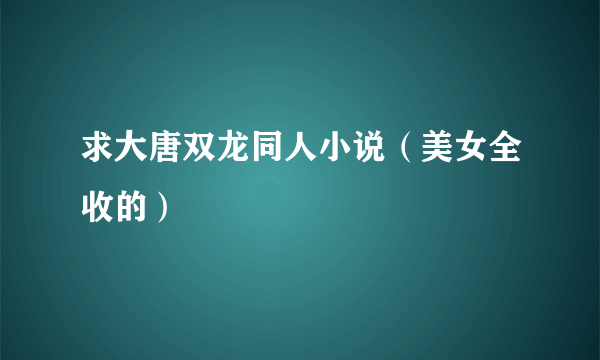 求大唐双龙同人小说（美女全收的）